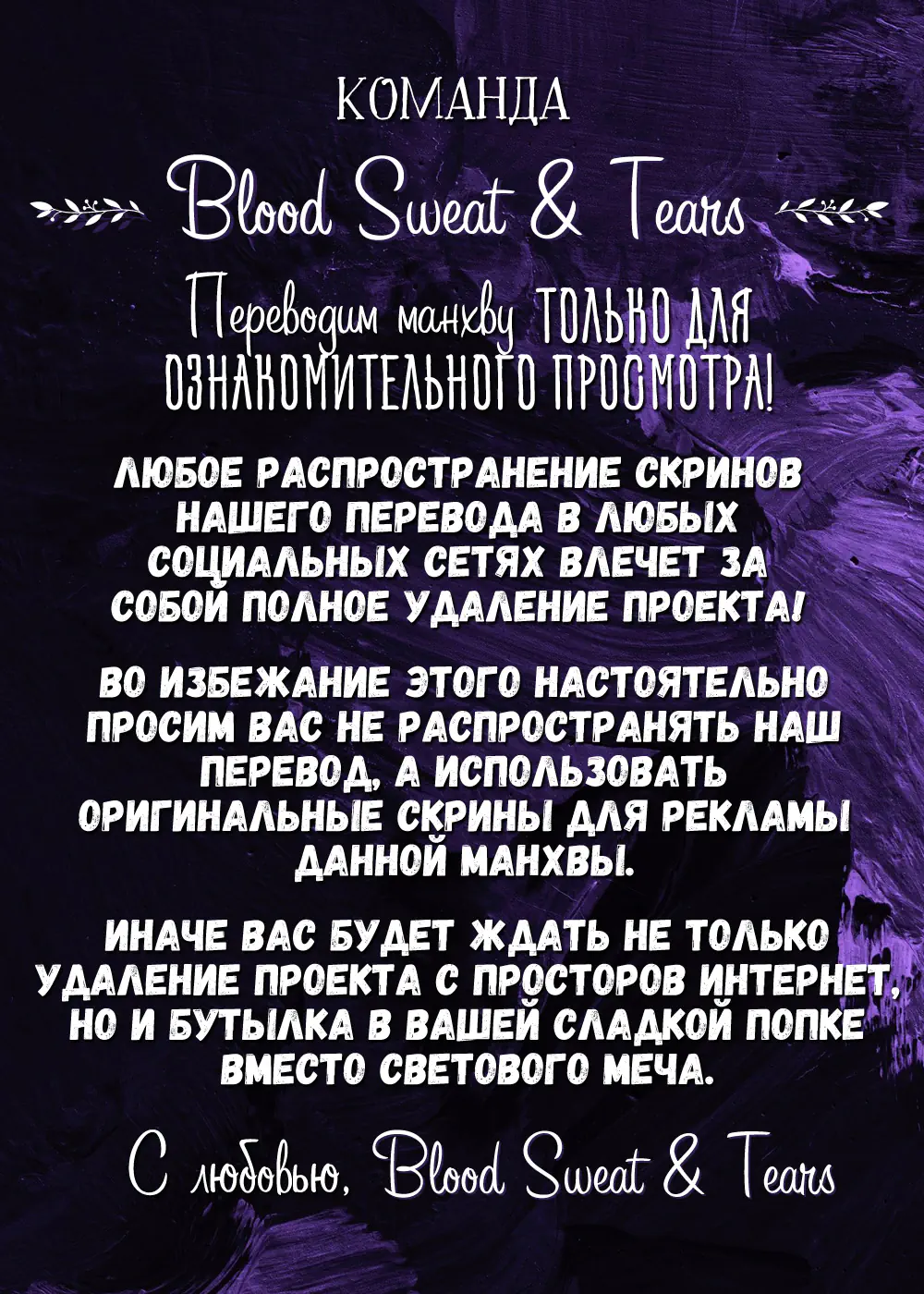 КОМАНДА

Blood Sweat & Tears

Переводим манхву ТОЛЬКО ДЛЯ ОЗНАКОМИТЕЛЬНОГО ПРОСМОТРА!

ЛЮБОЕ РАСПРОСТРАНЕНИЕ СКРИНОВ НАШЕГО ПЕРЕВОДА В ЛЮБЫХ СОЦИАЛЬНЫХ СЕТЯХ ВЛЕЧЕТ ЗА СОБОЙ ПОЛНОЕ УДАЛЕНИЕ ПРОЕКТА!

ВО ИЗБЕЖАНИЕ ЭТОГО НАСТОЯТЕЛЬНО ПРОСИМ ВАС НЕ РАСПРОСТРАНЯТЬ НАШ ПЕРЕВОД, А ИСПОЛЬЗОВАТЬ ОРИГИНАЛЬНЫЕ СКРИНЫ ДЛЯ РЕКЛАМЫ ДАННОЙ МАНХВЫ.

ИНАЧЕ ВАС БУДЕТ ЖДАТЬ НЕ ТОЛЬКО УДАЛЕНИЕ ПРОЕКТА С ПРОСТОРОВ ИНТЕРНЕТ, НО И БУТЫЛКА В ВАШЕЙ СЛАДКОЙ ПОПКЕ ВМЕСТО СВЕТОВОГО МЕЧА.

С любовью, Blood Sweat & Tears